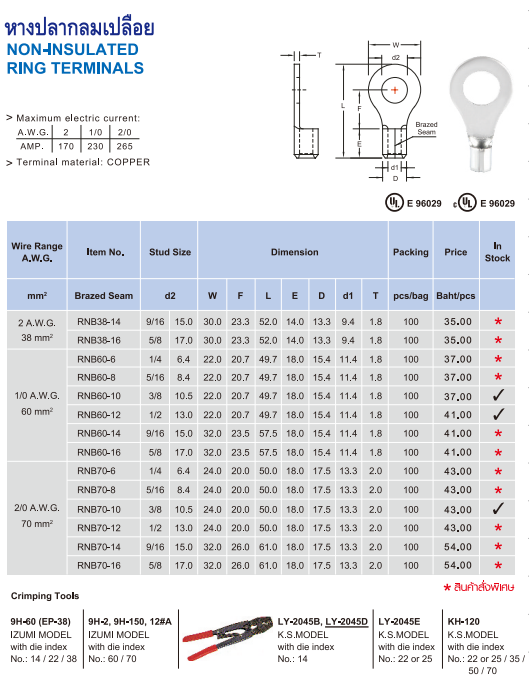 หางปลากลมเปลือย
NON-INSULATED
RING TERMINALS

> Maximum electric current:

| A.W.G. | 2 | 1/0 | 2/0 |
|---|---|---|---|
| AMP. | 170 | 230 | 265 |

> Terminal material: COPPER

T W d2 L F E Brazed Seam d1 D

UL E 96029 c UL E 96029

| Wire Range A.W.G. | Item No. | Stud Size | | Dimension | | | | | | | Packing | Price | In Stock |
|---|---|---|---|---|---|---|---|---|---|---|---|---|---|
| mm² | Brazed Seam | d2 | | W | F | L | E | D | d1 | T | pcs/bag | Baht/pcs | |
| 2 A.W.G. 38 mm² | RNB38-14 | 9/16 | 15.0 | 30.0 | 23.3 | 52.0 | 14.0 | 13.3 | 9.4 | 1.8 | 100 | 35.00 | * |
| | RNB38-16 | 5/8 | 17.0 | 30.0 | 23.3 | 52.0 | 14.0 | 13.3 | 9.4 | 1.8 | 100 | 35.00 | * |
| 1/0 A.W.G. 60 mm² | RNB60-6 | 1/4 | 6.4 | 22.0 | 20.7 | 49.7 | 18.0 | 15.4 | 11.4 | 1.8 | 100 | 37.00 | * |
| | RNB60-8 | 5/16 | 8.4 | 22.0 | 20.7 | 49.7 | 18.0 | 15.4 | 11.4 | 1.8 | 100 | 37.00 | * |
| | RNB60-10 | 3/8 | 10.5 | 22.0 | 20.7 | 49.7 | 18.0 | 15.4 | 11.4 | 1.8 | 100 | 37.00 | ✓ |
| | RNB60-12 | 1/2 | 13.0 | 22.0 | 20.7 | 49.7 | 18.0 | 15.4 | 11.4 | 1.8 | 100 | 41.00 | ✓ |
| | RNB60-14 | 9/16 | 15.0 | 32.0 | 23.5 | 57.5 | 18.0 | 15.4 | 11.4 | 1.8 | 100 | 41.00 | * |
| | RNB60-16 | 5/8 | 17.0 | 32.0 | 23.5 | 57.5 | 18.0 | 15.4 | 11.4 | 1.8 | 100 | 41.00 | * |
| 2/0 A.W.G. 70 mm² | RNB70-6 | 1/4 | 6.4 | 24.0 | 20.0 | 50.0 | 18.0 | 17.5 | 13.3 | 2.0 | 100 | 43.00 | * |
| | RNB70-8 | 5/16 | 8.4 | 24.0 | 20.0 | 50.0 | 18.0 | 17.5 | 13.3 | 2.0 | 100 | 43.00 | * |
| | RNB70-10 | 3/8 | 10.5 | 24.0 | 20.0 | 50.0 | 18.0 | 17.5 | 13.3 | 2.0 | 100 | 43.00 | ✓ |
| | RNB70-12 | 1/2 | 13.0 | 24.0 | 20.0 | 50.0 | 18.0 | 17.5 | 13.3 | 2.0 | 100 | 43.00 | * |
| | RNB70-14 | 9/16 | 15.0 | 32.0 | 26.0 | 61.0 | 18.0 | 17.5 | 13.3 | 2.0 | 100 | 54.00 | * |
| | RNB70-16 | 5/8 | 17.0 | 32.0 | 26.0 | 61.0 | 18.0 | 17.5 | 13.3 | 2.0 | 100 | 54.00 | * |

* สินค้าสั่งพิเศษ

Crimping Tools

9H-60 (EP-38)
IZUMI MODEL
with die index
No.: 14 / 22 / 38

9H-2, 9H-150, 12#A
IZUMI MODEL
with die index
No.: 60 / 70

LY-2045B, LY-2045D
K.S.MODEL
with die index
No.: 14

LY-2045E
K.S.MODEL
with die index
No.: 22 or 25

KH-120
K.S.MODEL
with die index
No.: 22 or 25 / 35 / 50 / 70